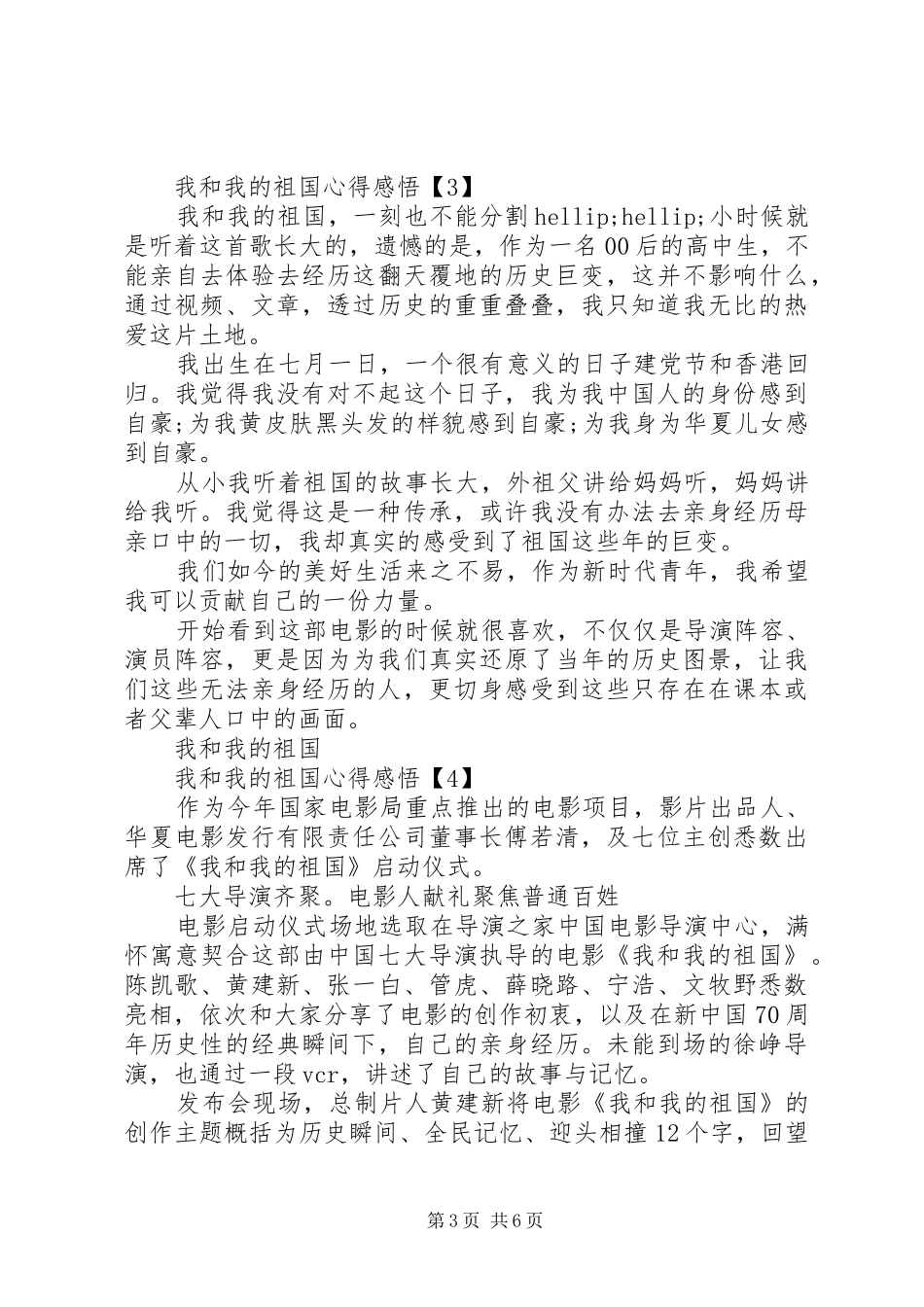 我和我的祖国心得感悟【3】

我和我的祖国，一刻也不能分割hellip;hellip;小时候就是听着这首歌长大的，遗憾的是，作为一名00后的高中生，不能亲自去体验去经历这翻天覆地的历史巨变，这并不影响什么，通过视频、文章，透过历史的重重叠叠，我只知道我无比的热爱这片土地。

我出生在七月一日，一个很有意义的日子建党节和香港回归。我觉得我没有对不起这个日子，我为我中国人的身份感到自豪;为我黄皮肤黑头发的样貌感到自豪;为我身为华夏儿女感到自豪。

从小我听着祖国的故事长大，外祖父讲给妈妈听，妈妈讲给我听。我觉得这是一种传承，或许我没有办法去亲身经历母亲口中的一切，我却真实的感受到了祖国这些年的巨变。

我们如今的美好生活来之不易，作为新时代青年，我希望我可以贡献自己的一份力量。

开始看到这部电影的时候就很喜欢，不仅仅是导演阵容、演员阵容，更是因为为我们真实还原了当年的历史图景，让我们这些无法亲身经历的人，更切身感受到这些只存在在课本或者父辈人口中的画面。

我和我的祖国

我和我的祖国心得感悟【4】

作为今年国家电影局重点推出的电影项目，影片出品人、华夏电影发行有限责任公司董事长傅若清，及七位主创悉数出席了《我和我的祖国》启动仪式。

七大导演齐聚。电影人献礼聚焦普通百姓

电影启动仪式场地选取在导演之家中国电影导演中心，满怀寓意契合这部由中国七大导演执导的电影《我和我的祖国》。陈凯歌、黄建新、张一白、管虎、薛晓路、宁浩、文牧野悉数亮相，依次和大家分享了电影的创作初衷，以及在新中国70周年历史性的经典瞬间下，自己的亲身经历。未能到场的徐峥导演，也通过一段vcr，讲述了自己的故事与记忆。

发布会现场，总制片人黄建新将电影《我和我的祖国》的创作主题概括为历史瞬间、全民记忆、迎头相撞12个字，回望

第3页 共6页